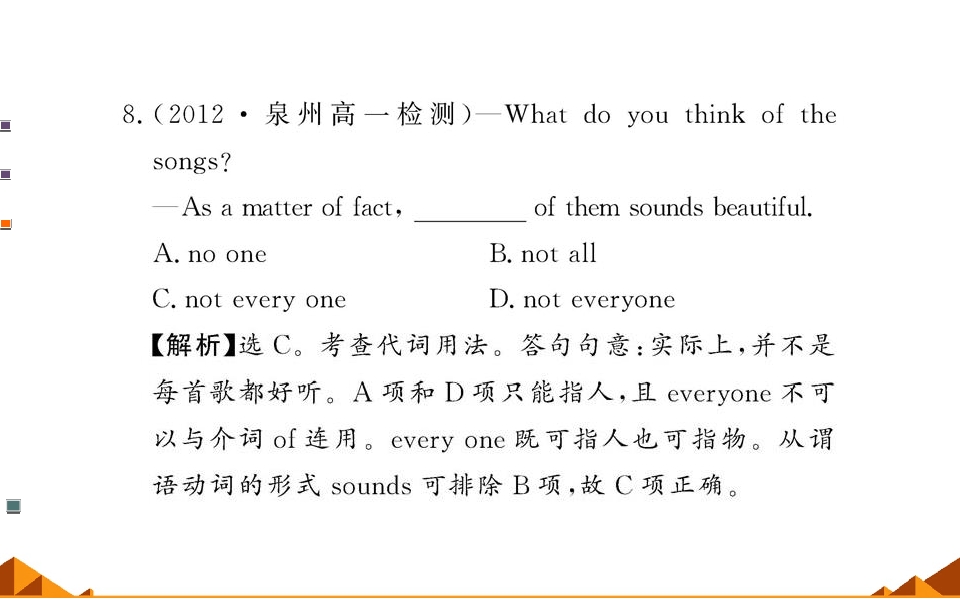 8.(2012·泉州高一检测)—What do you think of the songs?

—As a matter of fact, ____ of them sounds beautiful.

A. no one  B. not all

C. not every one  D. not everyone

【解析】选C。考查代词用法。答句句意:实际上,并不是每首歌都好听。A项和D项只能指人,且everyone不可以与介词of连用。every one既可指人也可指物。从谓语动词的形式sounds可排除B项,故C项正确。